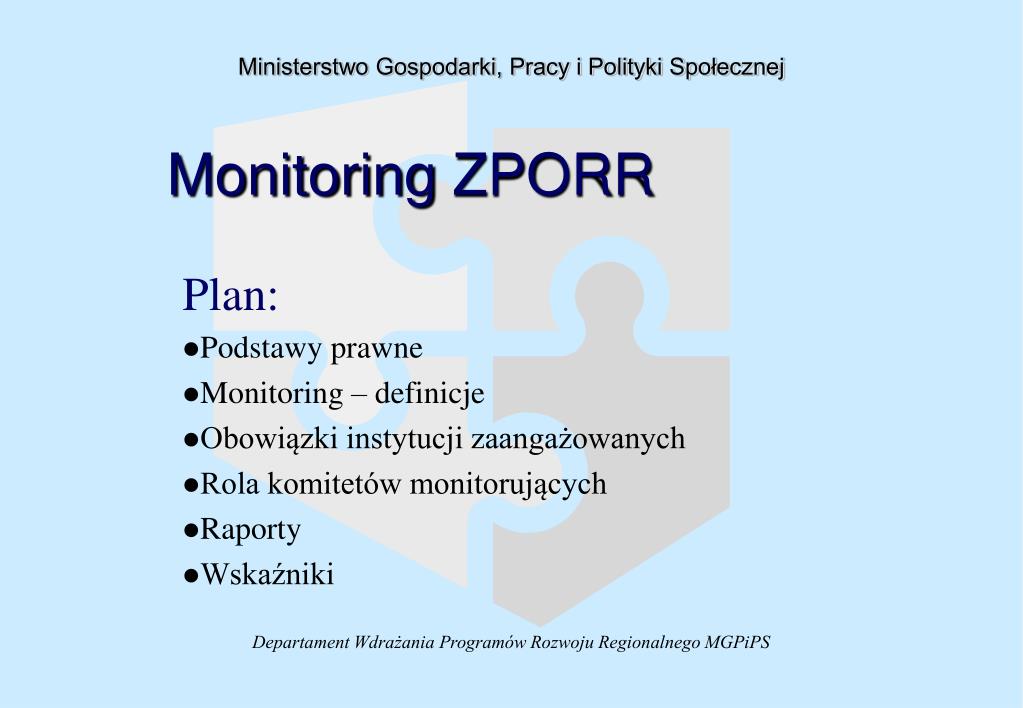 Ministerstwo Gospodarki, Pracy i Polityki Społecznej

Monitoring ZPORR

Plan:

●Podstawy prawne
●Monitoring – definicje
●Obowiązki instytucji zaangażowanych
●Rola komitetów monitorujących
●Raporty
●Wskaźniki

Departament Wdrażania Programów Rozwoju Regionalnego MGPiPS